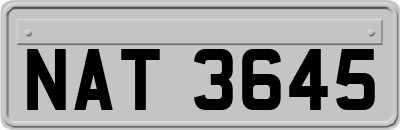 NAT 3645